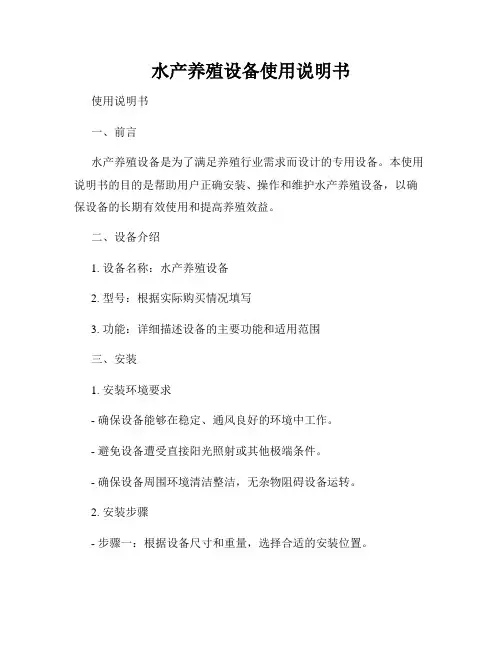 水产养殖设备使用说明书

使用说明书

一、前言

水产养殖设备是为了满足养殖行业需求而设计的专用设备。本使用说明书的目的是帮助用户正确安装、操作和维护水产养殖设备，以确保设备的长期有效使用和提高养殖效益。

二、设备介绍

1. 设备名称：水产养殖设备

2. 型号：根据实际购买情况填写

3. 功能：详细描述设备的主要功能和适用范围

三、安装

1. 安装环境要求

- 确保设备能够在稳定、通风良好的环境中工作。

- 避免设备遭受直接阳光照射或其他极端条件。

- 确保设备周围环境清洁整洁，无杂物阻碍设备运转。

2. 安装步骤

- 步骤一：根据设备尺寸和重量，选择合适的安装位置。